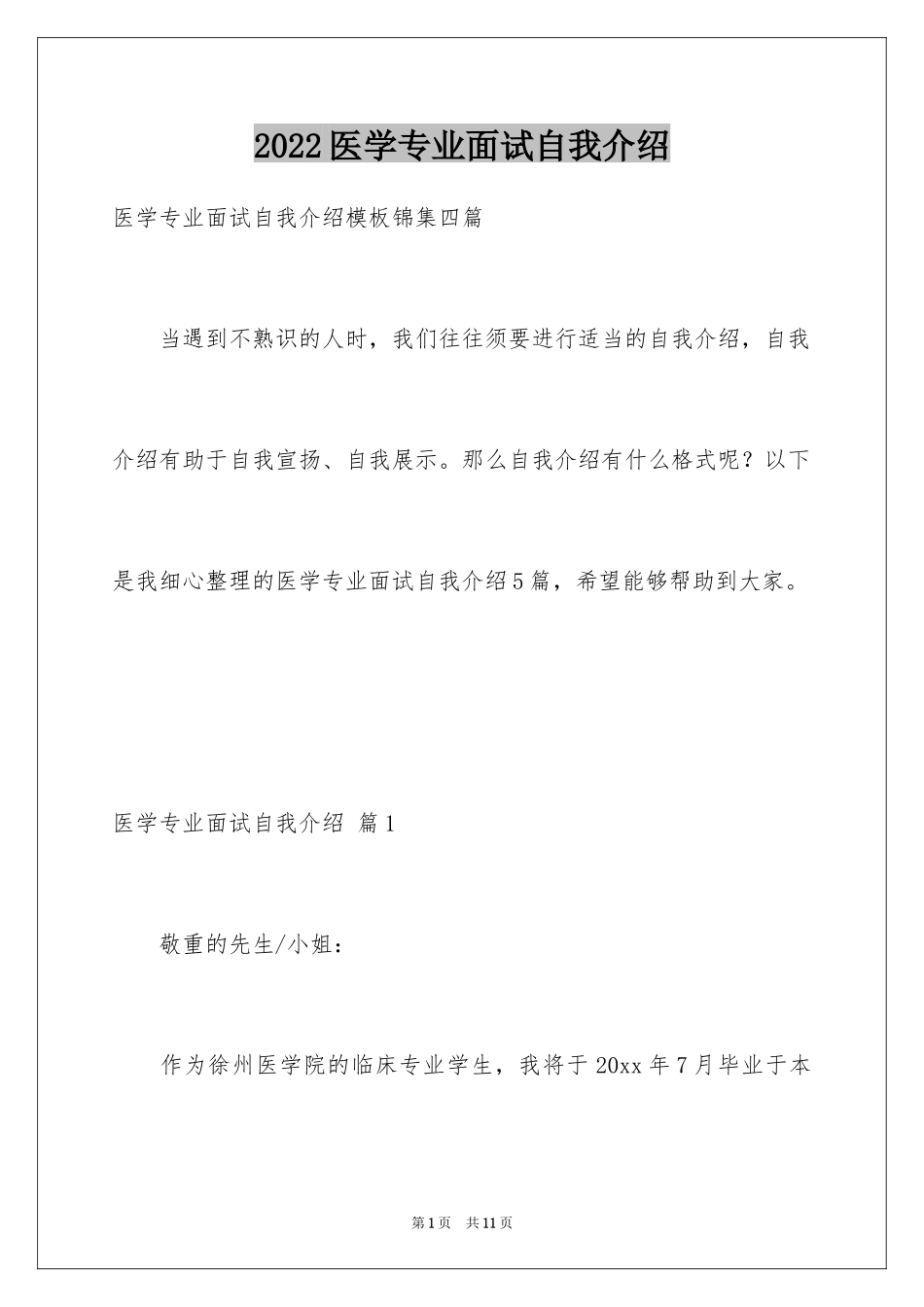 2022医学专业面试自我介绍

医学专业面试自我介绍模板锦集四篇

当遇到不熟识的人时，我们往往须要进行适当的自我介绍，自我介绍有助于自我宣扬、自我展示。那么自我介绍有什么格式呢？以下是我细心整理的医学专业面试自我介绍5篇，希望能够帮助到大家。

医学专业面试自我介绍 篇1

敬重的先生/小姐：

作为徐州医学院的临床专业学生，我将于20xx年7月毕业于本

第1页 共11页